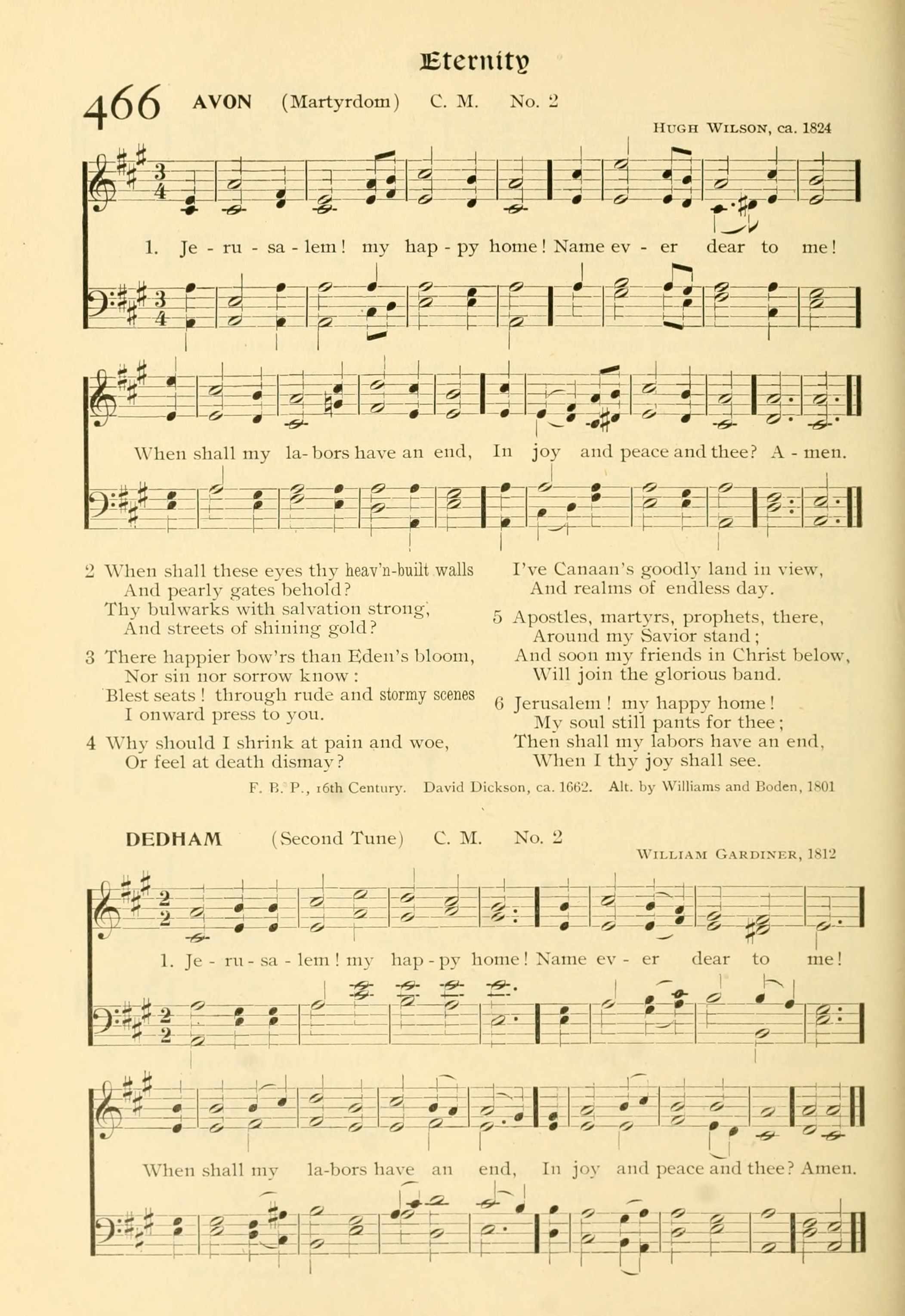 Eternity

466 AVON (Martyrdom) C. M. No. 2

Hugh Wilson, ca. 1824

1. Je - ru - sa - lem! my hap - py home! Name ev - er dear to me!

When shall my la- bors have an end, In joy and peace and thee? A - men.

2 When shall these eyes thy heav'n-built walls
And pearly gates behold?
Thy bulwarks with salvation strong,
And streets of shining gold?

3 There happier bow'rs than Eden's bloom,
Nor sin nor sorrow know:
Blest seats! through rude and stormy scenes
I onward press to you.

4 Why should I shrink at pain and woe,
Or feel at death dismay?
I've Canaan's goodly land in view,
And realms of endless day.

5 Apostles, martyrs, prophets, there,
Around my Savior stand;
And soon my friends in Christ below,
Will join the glorious band.

6 Jerusalem! my happy home!
My soul still pants for thee;
Then shall my labors have an end,
When I thy joy shall see.

F. B. P., 16th Century. David Dickson, ca. 1662. Alt. by Williams and Boden, 1801

DEDHAM (Second Tune) C. M. No. 2

William Gardiner, 1812

1. Je - ru - sa - lem! my hap - py home! Name ev - er dear to me!

When shall my la-bors have an end, In joy and peace and thee? Amen.